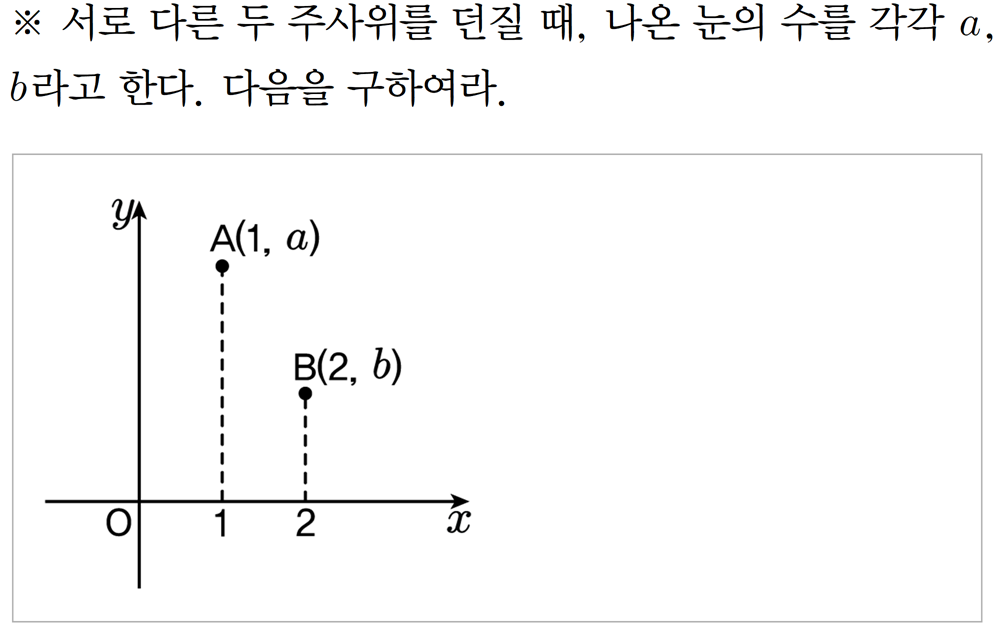 ※ 서로 다른 두 주사위를 던질 때, 나온 눈의 수를 각각 $a$, $b$라고 한다. 다음을 구하여라.

$y$

A(1, $a$)

B(2, $b$)

O

1

2

$x$